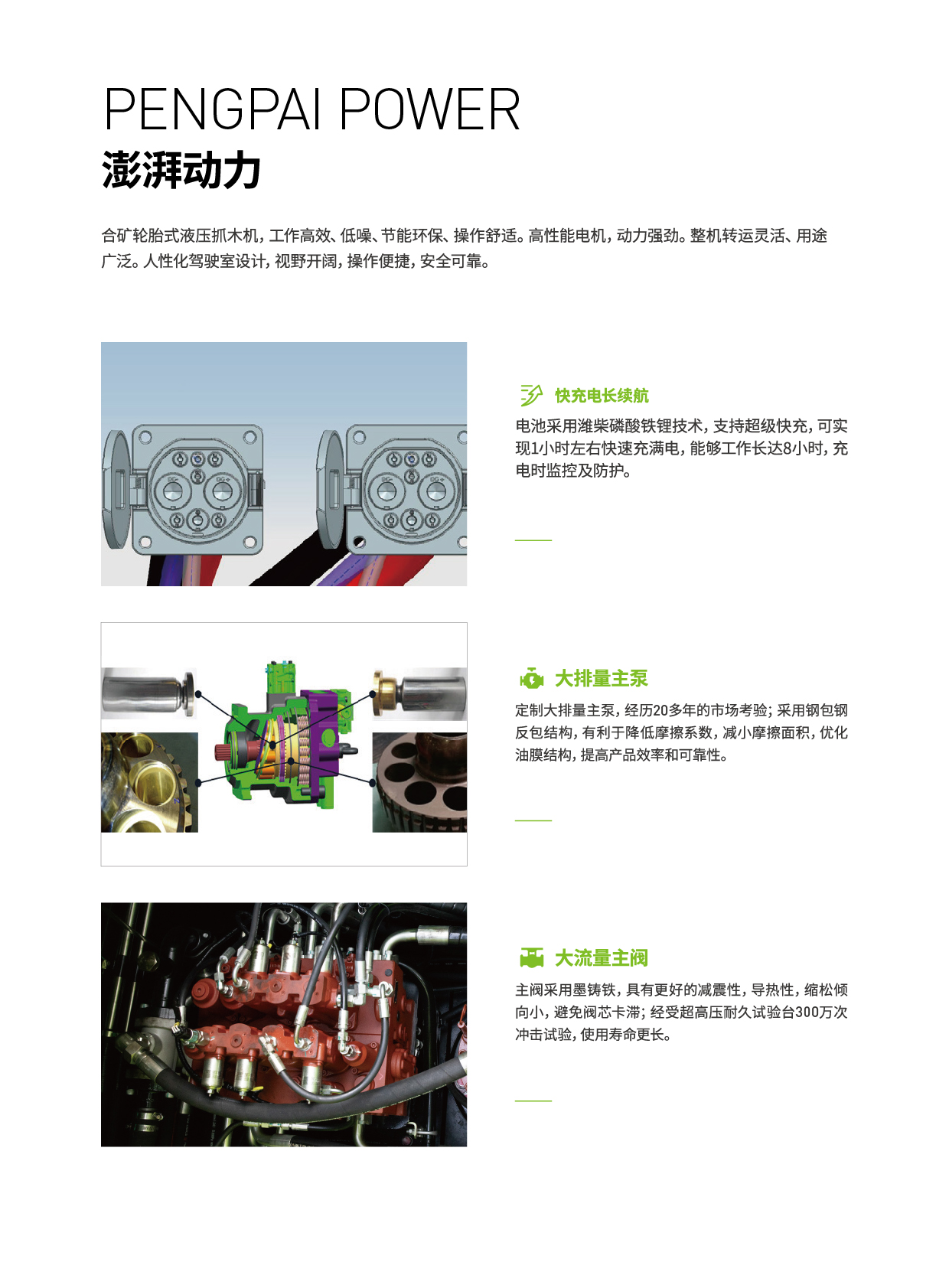 PENGPAI POWER
澎湃动力

合矿轮胎式液压抓木机，工作高效、低噪、节能环保、操作舒适。高性能电机，动力强劲。整机转运灵活、用途广泛。人性化驾驶室设计，视野开阔，操作便捷，安全可靠。

快充电长续航
电池采用潍柴磷酸铁锂技术，支持超级快充，可实现1小时左右快速充满电，能够工作长达8小时，充电时监控及防护。

大排量主泵
定制大排量主泵，经历20多年的市场考验；采用钢包钢反包结构，有利于降低摩擦系数，减小摩擦面积，优化油膜结构，提高产品效率和可靠性。

大流量主阀
主阀采用墨铸铁，具有更好的减震性，导热性，缩松倾向小，避免阀芯卡滞；经受超高压耐久试验台300万次冲击试验，使用寿命更长。